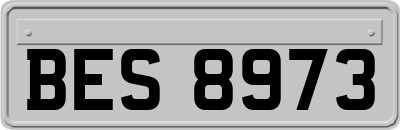 BES 8973